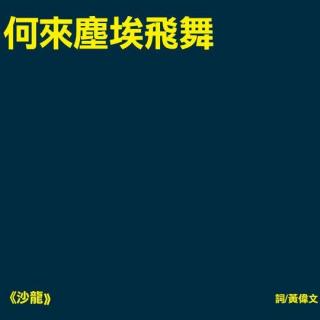 何來塵埃飛舞

《沙龍》

詞/黃偉文